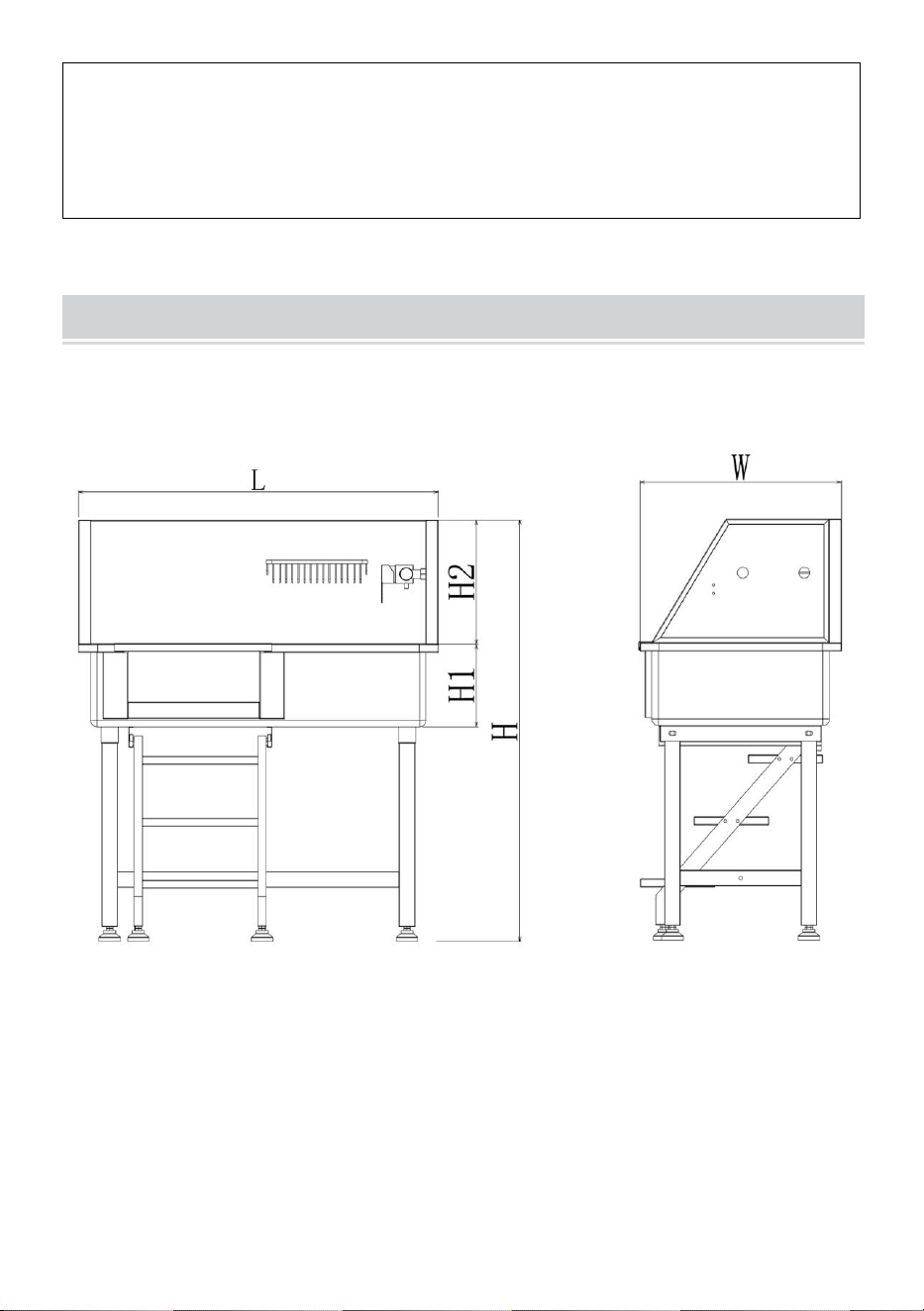 L

H2

H1

H

W